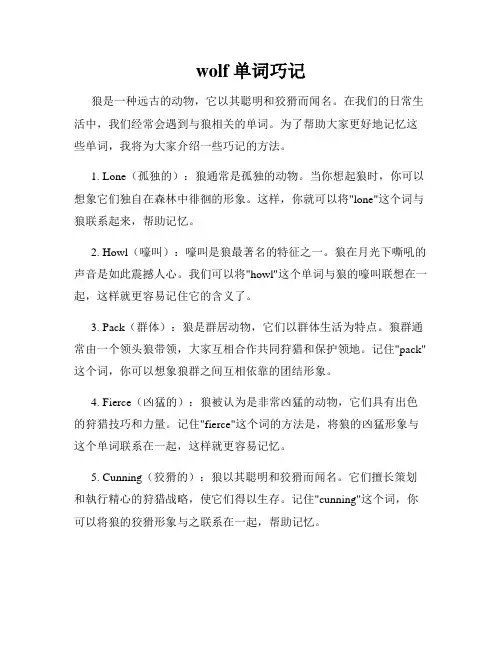 wolf 单词巧记

狼是一种远古的动物，它以其聪明和狡猾而闻名。在我们的日常生活中，我们经常会遇到与狼相关的单词。为了帮助大家更好地记忆这些单词，我将为大家介绍一些巧记的方法。

1. Lone（孤独的）：狼通常是孤独的动物。当你想起狼时，你可以想象它们独自在森林中徘徊的形象。这样，你就可以将"lone"这个词与狼联系起来，帮助记忆。

2. Howl（嚎叫）：嚎叫是狼最著名的特征之一。狼在月光下嘶吼的声音是如此震撼人心。我们可以将"howl"这个单词与狼的嚎叫联想在一起，这样就更容易记住它的含义了。

3. Pack（群体）：狼是群居动物，它们以群体生活为特点。狼群通常由一个领头狼带领，大家互相合作共同狩猎和保护领地。记住"pack"这个词，你可以想象狼群之间互相依靠的团结形象。

4. Fierce（凶猛的）：狼被认为是非常凶猛的动物，它们具有出色的狩猎技巧和力量。记住"fierce"这个词的方法是，将狼的凶猛形象与这个单词联系在一起，这样就更容易记忆。

5. Cunning（狡猾的）：狼以其聪明和狡猾而闻名。它们擅长策划和执行精心的狩猎战略，使它们得以生存。记住"cunning"这个词，你可以将狼的狡猾形象与之联系在一起，帮助记忆。